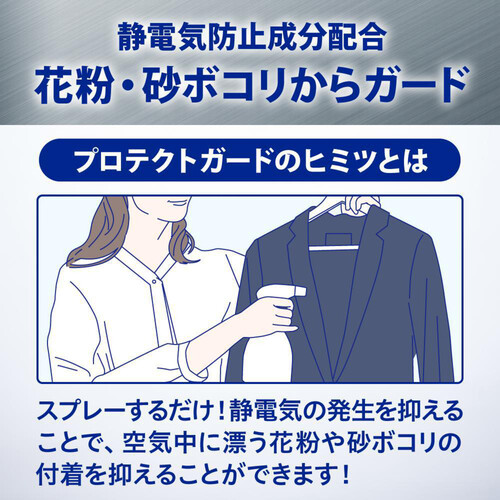 静電気防止成分配合
花粉・砂ボコリからガード

プロテクトガードのヒミツとは

スプレーするだけ！静電気の発生を抑えることで、空気中に漂う花粉や砂ボコリの付着を抑えることができます！